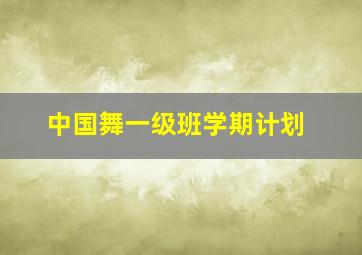 中国舞一级班学期计划